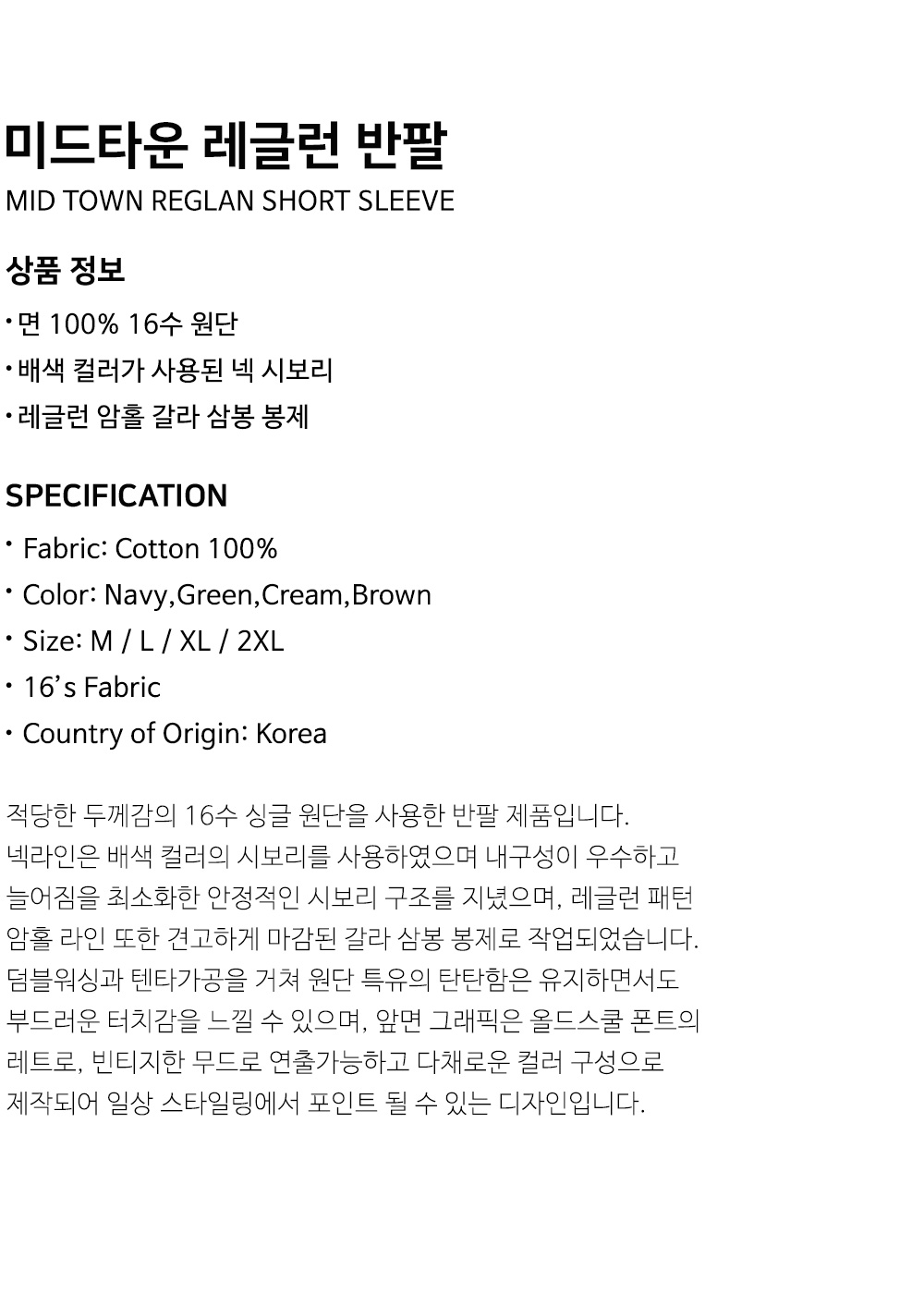 미드타운 레글런 반팔
MID TOWN REGLAN SHORT SLEEVE

상품 정보

• 면 100% 16수 원단
• 배색 컬러가 사용된 넥 시보리
• 레글런 암홀 갈라 삼봉 봉제

SPECIFICATION

• Fabric: Cotton 100%
• Color: Navy,Green,Cream,Brown
• Size: M / L / XL / 2XL
• 16's Fabric
• Country of Origin: Korea

적당한 두께감의 16수 싱글 원단을 사용한 반팔 제품입니다. 넥라인은 배색 컬러의 시보리를 사용하였으며 내구성이 우수하고 늘어짐을 최소화한 안정적인 시보리 구조를 지녔으며, 레글런 패턴 암홀 라인 또한 견고하게 마감된 갈라 삼봉 봉제로 작업되었습니다. 덤블워싱과 텐타가공을 거쳐 원단 특유의 탄탄함은 유지하면서도 부드러운 터치감을 느낄 수 있으며, 앞면 그래픽은 올드스쿨 폰트의 레트로, 빈티지한 무드로 연출가능하고 다채로운 컬러 구성으로 제작되어 일상 스타일링에서 포인트 될 수 있는 디자인입니다.